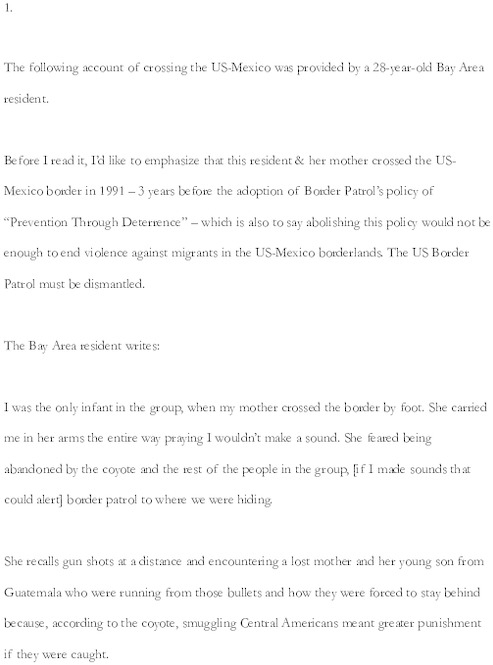 1.

The following account of crossing the US-Mexico was provided by a 28-year-old Bay Area resident.

Before I read it, I'd like to emphasize that this resident & her mother crossed the US-Mexico border in 1991 – 3 years before the adoption of Border Patrol's policy of "Prevention Through Deterrence" – which is also to say abolishing this policy would not be enough to end violence against migrants in the US-Mexico borderlands. The US Border Patrol must be dismantled.

The Bay Area resident writes:

I was the only infant in the group, when my mother crossed the border by foot. She carried me in her arms the entire way praying I wouldn't make a sound. She feared being abandoned by the coyote and the rest of the people in the group, [if I made sounds that could alert] border patrol to where we were hiding.

She recalls gun shots at a distance and encountering a lost mother and her young son from Guatemala who were running from those bullets and how they were forced to stay behind because, according to the coyote, smuggling Central Americans meant greater punishment if they were caught.